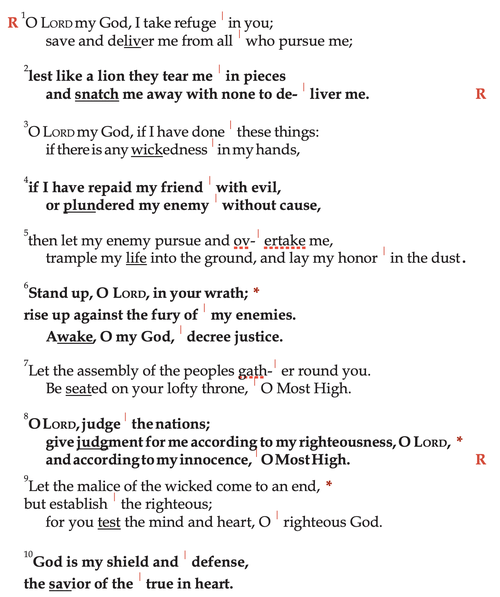 R $^1$O LORD my God, I take refuge | in you;
save and deliver me from all | who pursue me;

$^2$lest like a lion they tear me | in pieces
and snatch me away with none to de- | liver me. R

$^3$O LORD my God, if I have done | these things:
if there is any wickedness | in my hands,

$^4$if I have repaid my friend | with evil,
or plundered my enemy | without cause,

$^5$then let my enemy pursue and ov- | ertake me,
trample my life into the ground, and lay my honor | in the dust.

$^6$Stand up, O LORD, in your wrath; *
rise up against the fury of | my enemies.
Awake, O my God, | decree justice.

$^7$Let the assembly of the peoples gath- | er round you.
Be seated on your lofty throne, | O Most High.

$^8$O LORD, judge | the nations;
give judgment for me according to my righteousness, O LORD, *
and according to my innocence, | O Most High. R

$^9$Let the malice of the wicked come to an end, *
but establish | the righteous;
for you test the mind and heart, O | righteous God.

$^{10}$God is my shield and | defense,
the savior of the | true in heart.